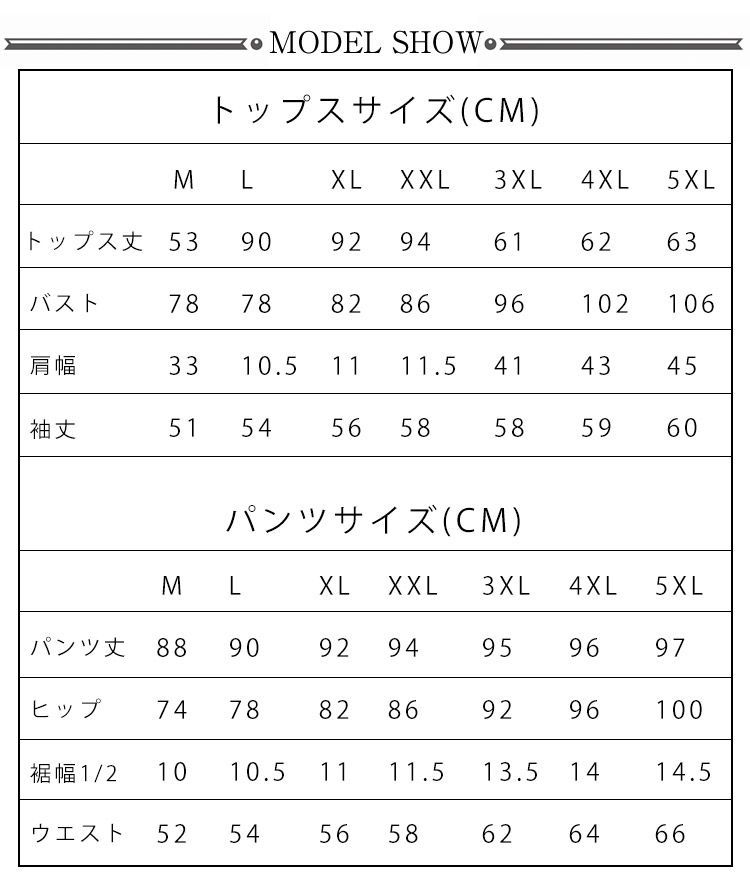 MODEL SHOW

トップスサイズ(CM)

| | M | L | XL | XXL | 3XL | 4XL | 5XL |
|---|---|---|---|---|---|---|---|
| トップス丈 | 53 | 90 | 92 | 94 | 61 | 62 | 63 |
| バスト | 78 | 78 | 82 | 86 | 96 | 102 | 106 |
| 肩幅 | 33 | 10.5 | 11 | 11.5 | 41 | 43 | 45 |
| 袖丈 | 51 | 54 | 56 | 58 | 58 | 59 | 60 |

パンツサイズ(CM)

| | M | L | XL | XXL | 3XL | 4XL | 5XL |
|---|---|---|---|---|---|---|---|
| パンツ丈 | 88 | 90 | 92 | 94 | 95 | 96 | 97 |
| ヒップ | 74 | 78 | 82 | 86 | 92 | 96 | 100 |
| 裾幅1/2 | 10 | 10.5 | 11 | 11.5 | 13.5 | 14 | 14.5 |
| ウエスト | 52 | 54 | 56 | 58 | 62 | 64 | 66 |